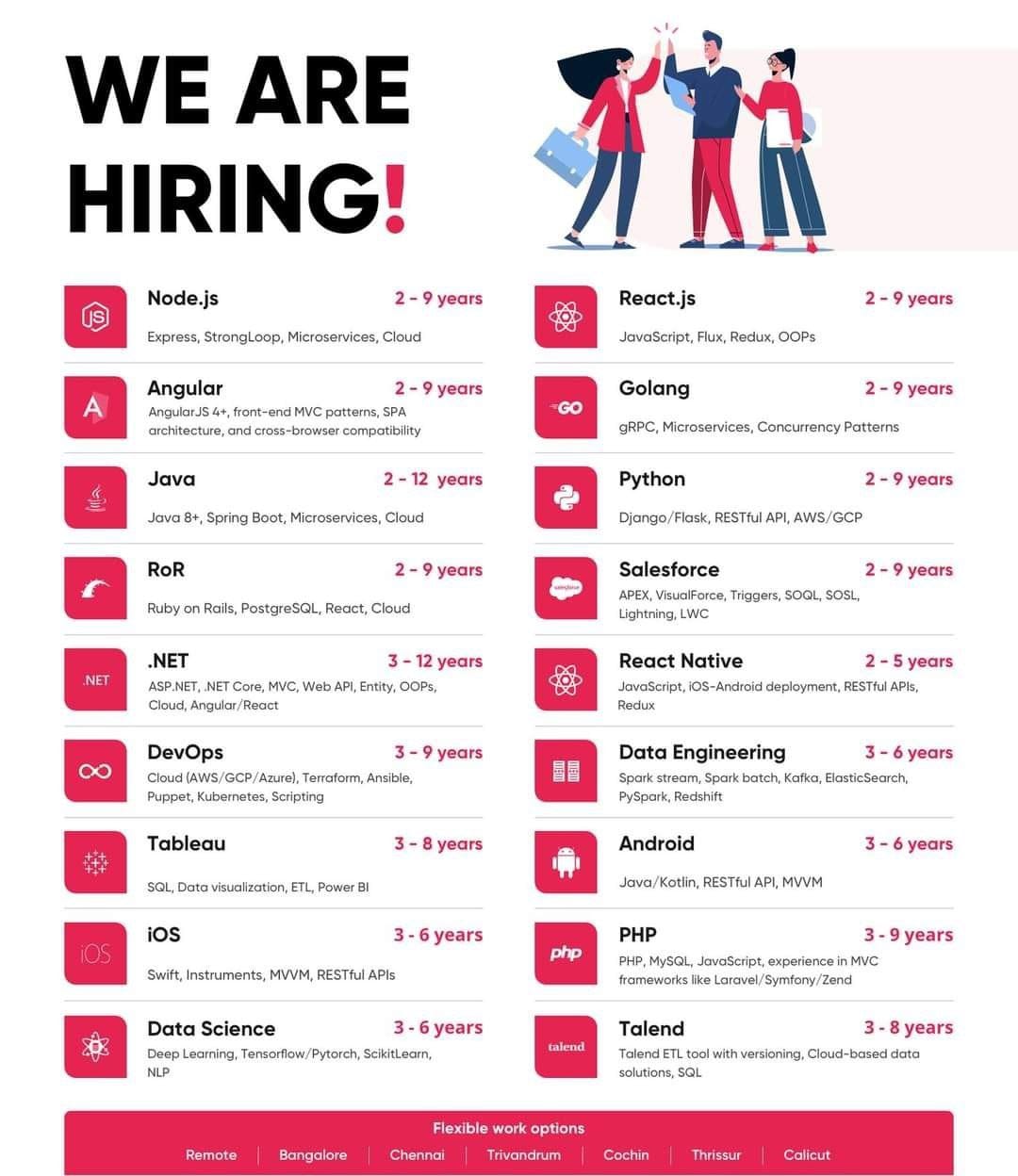 WE ARE HIRING!

Node.js 2 - 9 years
Express, StrongLoop, Microservices, Cloud

Angular 2 - 9 years
AngularJS 4+, front-end MVC patterns, SPA architecture, and cross-browser compatibility

Java 2 - 12 years
Java 8+, Spring Boot, Microservices, Cloud

RoR 2 - 9 years
Ruby on Rails, PostgreSQL, React, Cloud

.NET 3 - 12 years
ASP.NET, .NET Core, MVC, Web API, Entity, OOPs, Cloud, Angular/React

DevOps 3 - 9 years
Cloud (AWS/GCP/Azure), Terraform, Ansible, Puppet, Kubernetes, Scripting

Tableau 3 - 8 years
SQL, Data visualization, ETL, Power BI

iOS 3 - 6 years
Swift, Instruments, MVVM, RESTful APIs

Data Science 3 - 6 years
Deep Learning, Tensorflow/Pytorch, ScikitLearn, NLP

React.js 2 - 9 years
JavaScript, Flux, Redux, OOPs

Golang 2 - 9 years
gRPC, Microservices, Concurrency Patterns

Python 2 - 9 years
Django/Flask, RESTful API, AWS/GCP

Salesforce 2 - 9 years
APEX, VisualForce, Triggers, SOQL, SOSL, Lightning, LWC

React Native 2 - 5 years
JavaScript, iOS-Android deployment, RESTful APIs, Redux

Data Engineering 3 - 6 years
Spark stream, Spark batch, Kafka, ElasticSearch, PySpark, Redshift

Android 3 - 6 years
Java/Kotlin, RESTful API, MVVM

PHP 3 - 9 years
PHP, MySQL, JavaScript, experience in MVC frameworks like Laravel/Symfony/Zend

Talend 3 - 8 years
Talend ETL tool with versioning, Cloud-based data solutions, SQL

Flexible work options
Remote | Bangalore | Chennai | Trivandrum | Cochin | Thrissur | Calicut